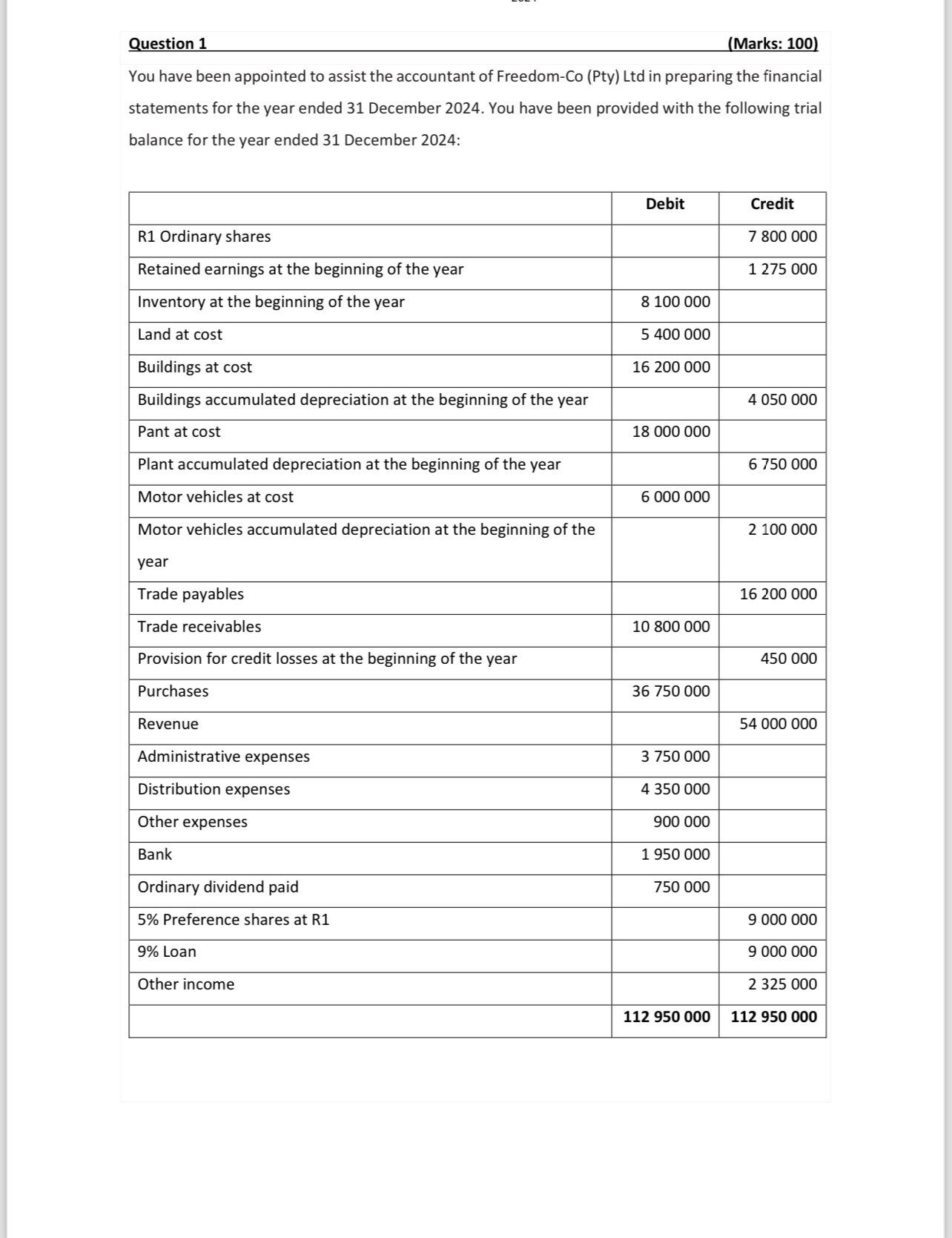 Question 1 (Marks: 100)

You have been appointed to assist the accountant of Freedom-Co (Pty) Ltd in preparing the financial statements for the year ended 31 December 2024. You have been provided with the following trial balance for the year ended 31 December 2024:

| | Debit | Credit |
|---|---|---|
| R1 Ordinary shares | | 7 800 000 |
| Retained earnings at the beginning of the year | | 1 275 000 |
| Inventory at the beginning of the year | 8 100 000 | |
| Land at cost | 5 400 000 | |
| Buildings at cost | 16 200 000 | |
| Buildings accumulated depreciation at the beginning of the year | | 4 050 000 |
| Pant at cost | 18 000 000 | |
| Plant accumulated depreciation at the beginning of the year | | 6 750 000 |
| Motor vehicles at cost | 6 000 000 | |
| Motor vehicles accumulated depreciation at the beginning of the year | | 2 100 000 |
| Trade payables | | 16 200 000 |
| Trade receivables | 10 800 000 | |
| Provision for credit losses at the beginning of the year | | 450 000 |
| Purchases | 36 750 000 | |
| Revenue | | 54 000 000 |
| Administrative expenses | 3 750 000 | |
| Distribution expenses | 4 350 000 | |
| Other expenses | 900 000 | |
| Bank | 1 950 000 | |
| Ordinary dividend paid | 750 000 | |
| 5% Preference shares at R1 | | 9 000 000 |
| 9% Loan | | 9 000 000 |
| Other income | | 2 325 000 |
| | 112 950 000 | 112 950 000 |